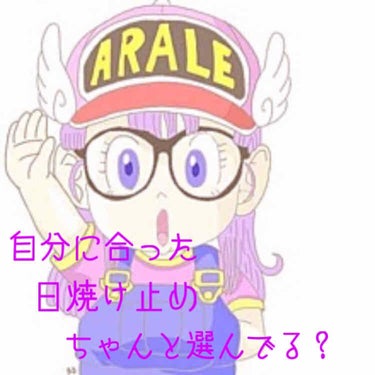 ARALE

自分に合った
日焼け止め
ちゃんと選んでる？